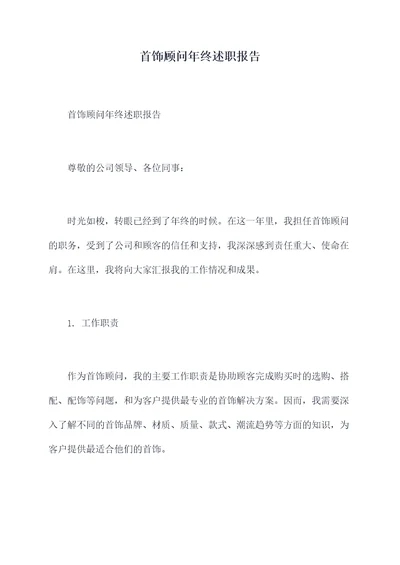 首饰顾问年终述职报告

首饰顾问年终述职报告

尊敬的公司领导、各位同事：

时光如梭，转眼已经到了年终的时候。在这一年里，我担任首饰顾问的职务，受到了公司和顾客的信任和支持，我深深感到责任重大、使命在肩。在这里，我将向大家汇报我的工作情况和成果。

1、工作职责

作为首饰顾问，我的主要工作职责是协助顾客完成购买时的选购、搭配、配饰等问题，和为客户提供最专业的首饰解决方案。因而，我需要深入了解不同的首饰品牌、材质、质量、款式、潮流趋势等方面的知识，为客户提供最适合他们的首饰。